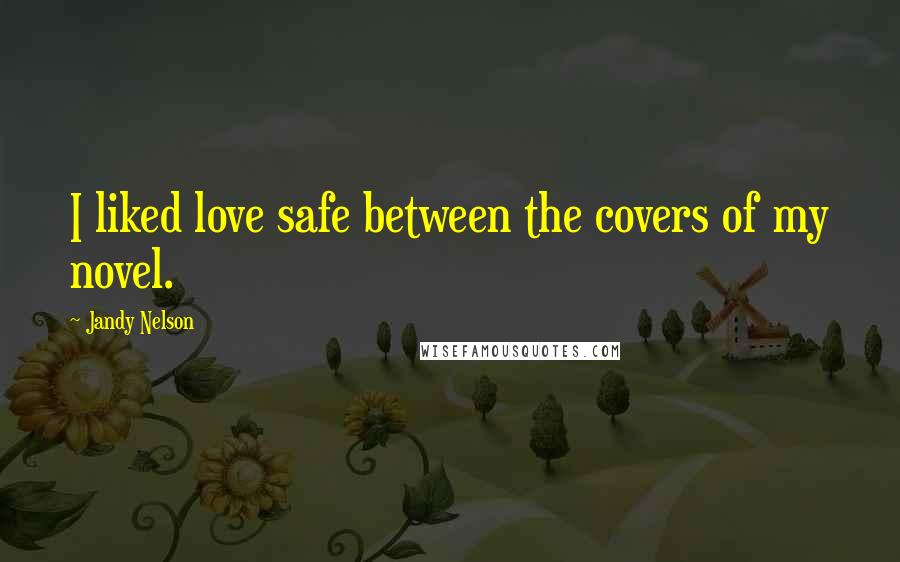 I liked love safe between the covers of my novel.

~ Jandy Nelson

WISEFAMOUSQUOTES.COM